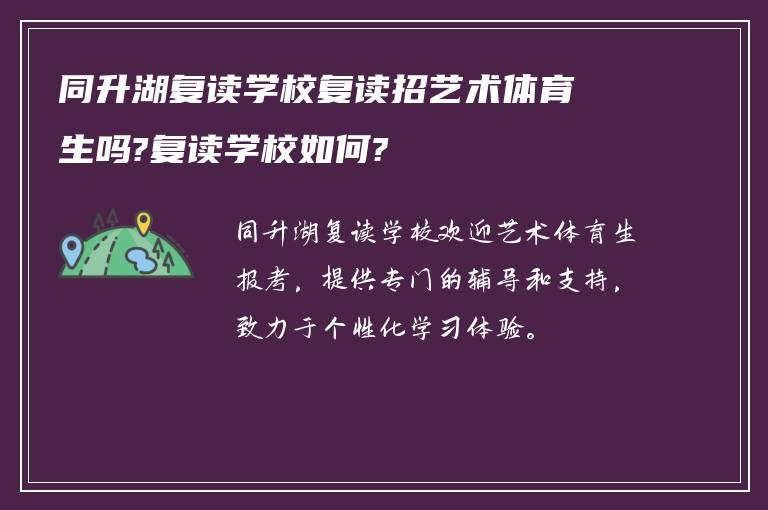 同升湖复读学校复读招艺术体育生吗?复读学校如何?

同升湖复读学校欢迎艺术体育生报考，提供专门的辅导和支持，致力于个性化学习体验。